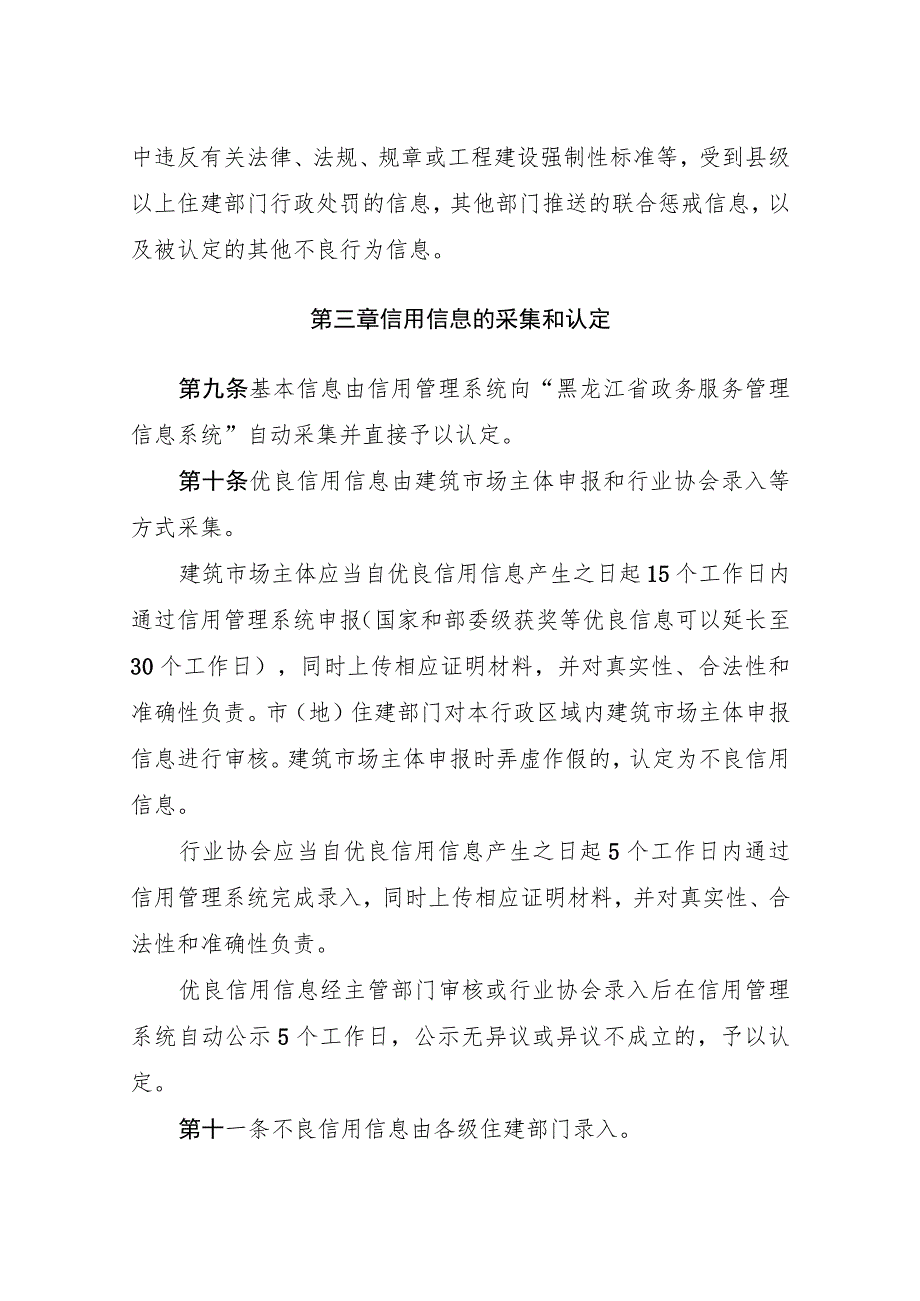 中违反有关法律、法规、规章或工程建设强制性标准等，受到县级以上住建部门行政处罚的信息，其他部门推送的联合惩戒信息，以及被认定的其他不良行为信息。

第三章信用信息的采集和认定

第九条基本信息由信用管理系统向“黑龙江省政务服务管理信息系统”自动采集并直接予以认定。

第十条优良信用信息由建筑市场主体申报和行业协会录入等方式采集。

建筑市场主体应当自优良信用信息产生之日起15个工作日内通过信用管理系统申报（国家和部委级获奖等优良信息可以延长至30个工作日），同时上传相应证明材料，并对真实性、合法性和准确性负责。市（地）住建部门对本行政区域内建筑市场主体申报信息进行审核。建筑市场主体申报时弄虚作假的，认定为不良信用信息。

行业协会应当自优良信用信息产生之日起5个工作日内通过信用管理系统完成录入，同时上传相应证明材料，并对真实性、合法性和准确性负责。

优良信用信息经主管部门审核或行业协会录入后在信用管理系统自动公示5个工作日，公示无异议或异议不成立的，予以认定。

第十一条不良信用信息由各级住建部门录入。